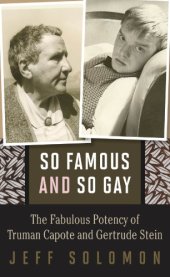 SO FAMOUS AND SO GAY

The Fabulous Potency of Truman Capote and Gertrude Stein

JEFF SOLOMON